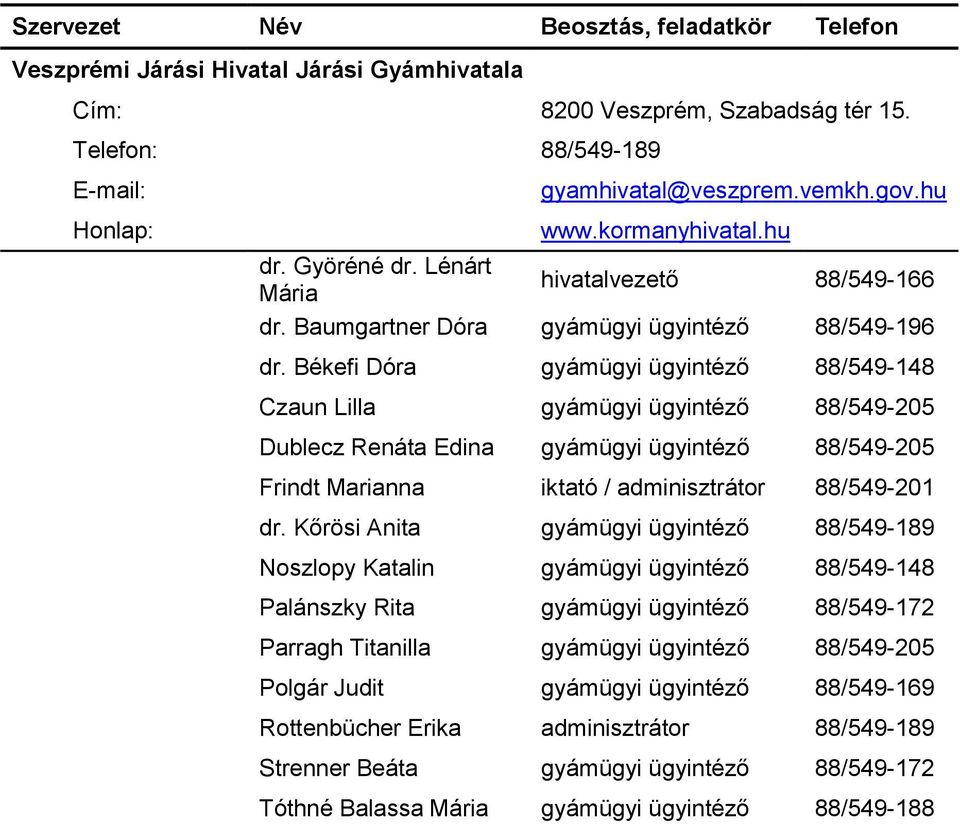 | Szervezet | Név | Beosztás, feladatkör | Telefon |
|---|---|---|---|
| Veszprémi Járási Hivatal Járási Gyámhivatala | | | |
| Cím: | | 8200 Veszprém, Szabadság tér 15. | |
| Telefon: | | 88/549-189 | |
| E-mail: | | gyamhivatal@veszprem.vemkh.gov.hu | |
| Honlap: | | www.kormanyhivatal.hu | |
| | dr. Györéné dr. Lénárt Mária | hivatalvezető | 88/549-166 |
| | dr. Baumgartner Dóra | gyámügyi ügyintéző | 88/549-196 |
| | dr. Békefi Dóra | gyámügyi ügyintéző | 88/549-148 |
| | Czaun Lilla | gyámügyi ügyintéző | 88/549-205 |
| | Dublecz Renáta Edina | gyámügyi ügyintéző | 88/549-205 |
| | Frindt Marianna | iktató / adminisztrátor | 88/549-201 |
| | dr. Kőrösi Anita | gyámügyi ügyintéző | 88/549-189 |
| | Noszlopy Katalin | gyámügyi ügyintéző | 88/549-148 |
| | Palánszky Rita | gyámügyi ügyintéző | 88/549-172 |
| | Parragh Titanilla | gyámügyi ügyintéző | 88/549-205 |
| | Polgár Judit | gyámügyi ügyintéző | 88/549-169 |
| | Rottenbücher Erika | adminisztrátor | 88/549-189 |
| | Strenner Beáta | gyámügyi ügyintéző | 88/549-172 |
| | Tóthné Balassa Mária | gyámügyi ügyintéző | 88/549-188 |